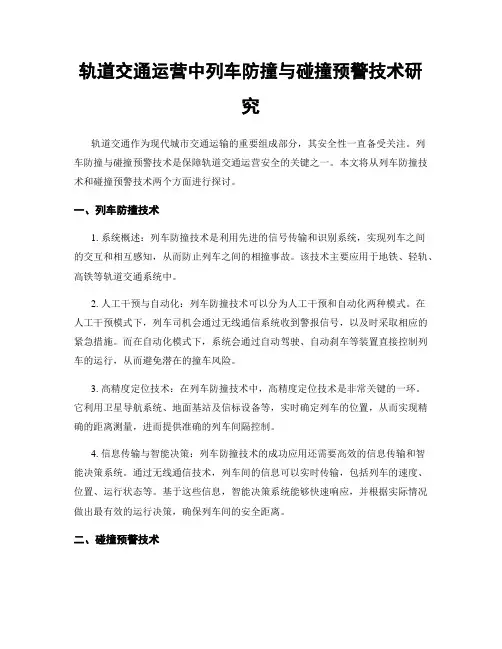 轨道交通运营中列车防撞与碰撞预警技术研究

轨道交通作为现代城市交通运输的重要组成部分，其安全性一直备受关注。列车防撞与碰撞预警技术是保障轨道交通运营安全的关键之一。本文将从列车防撞技术和碰撞预警技术两个方面进行探讨。

一、列车防撞技术

1. 系统概述：列车防撞技术是利用先进的信号传输和识别系统，实现列车之间的交互和相互感知，从而防止列车之间的相撞事故。该技术主要应用于地铁、轻轨、高铁等轨道交通系统中。

2. 人工干预与自动化：列车防撞技术可以分为人工干预和自动化两种模式。在人工干预模式下，列车司机会通过无线通信系统收到警报信号，以及时采取相应的紧急措施。而在自动化模式下，系统会通过自动驾驶、自动刹车等装置直接控制列车的运行，从而避免潜在的撞车风险。

3. 高精度定位技术：在列车防撞技术中，高精度定位技术是非常关键的一环。它利用卫星导航系统、地面基站及信标设备等，实时确定列车的位置，从而实现精确的距离测量，进而提供准确的列车间隔控制。

4. 信息传输与智能决策：列车防撞技术的成功应用还需要高效的信息传输和智能决策系统。通过无线通信技术，列车间的信息可以实时传输，包括列车的速度、位置、运行状态等。基于这些信息，智能决策系统能够快速响应，并根据实际情况做出最有效的运行决策，确保列车间的安全距离。

二、碰撞预警技术